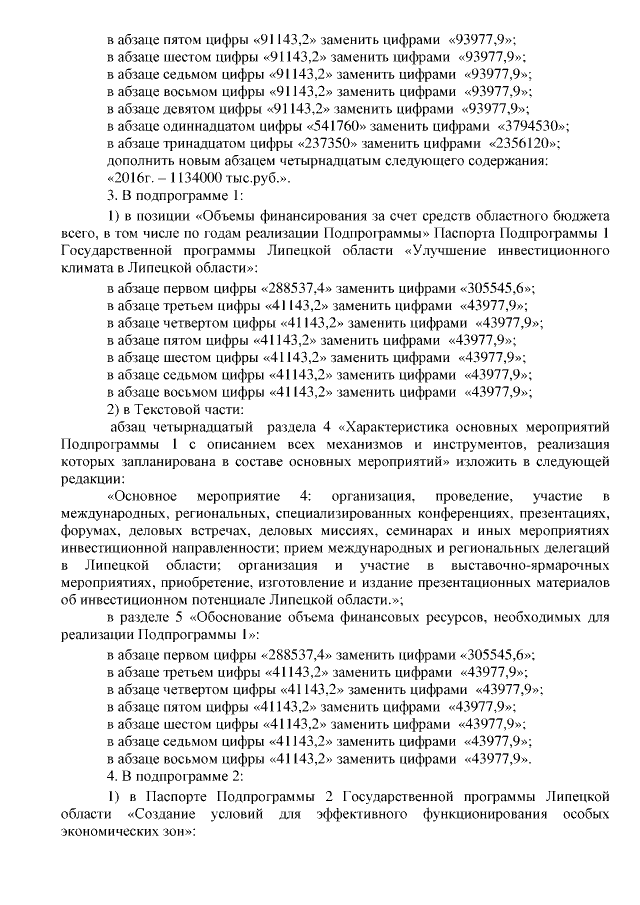 в абзаце пятом цифры «91143,2» заменить цифрами «93977,9»;
в абзаце шестом цифры «91143,2» заменить цифрами «93977,9»;
в абзаце седьмом цифры «91143,2» заменить цифрами «93977,9»;
в абзаце восьмом цифры «91143,2» заменить цифрами «93977,9»;
в абзаце девятом цифры «91143,2» заменить цифрами «93977,9»;
в абзаце одиннадцатом цифры «541760» заменить цифрами «3794530»;
в абзаце тринадцатом цифры «237350» заменить цифрами «2356120»;
дополнить новым абзацем четырнадцатым следующего содержания:
«2016г. – 1134000 тыс.руб.».

3. В подпрограмме 1:

1) в позиции «Объемы финансирования за счет средств областного бюджета всего, в том числе по годам реализации Подпрограммы» Паспорта Подпрограммы 1 Государственной программы Липецкой области «Улучшение инвестиционного климата в Липецкой области»:

в абзаце первом цифры «288537,4» заменить цифрами «305545,6»;
в абзаце третьем цифры «41143,2» заменить цифрами «43977,9»;
в абзаце четвертом цифры «41143,2» заменить цифрами «43977,9»;
в абзаце пятом цифры «41143,2» заменить цифрами «43977,9»;
в абзаце шестом цифры «41143,2» заменить цифрами «43977,9»;
в абзаце седьмом цифры «41143,2» заменить цифрами «43977,9»;
в абзаце восьмом цифры «41143,2» заменить цифрами «43977,9»;

2) в Текстовой части:

абзац четырнадцатый раздела 4 «Характеристика основных мероприятий Подпрограммы 1 с описанием всех механизмов и инструментов, реализация которых запланирована в составе основных мероприятий» изложить в следующей редакции:

«Основное мероприятие 4: организация, проведение, участие в международных, региональных, специализированных конференциях, презентациях, форумах, деловых встречах, деловых миссиях, семинарах и иных мероприятиях инвестиционной направленности; прием международных и региональных делегаций в Липецкой области; организация и участие в выставочно-ярмарочных мероприятиях, приобретение, изготовление и издание презентационных материалов об инвестиционном потенциале Липецкой области.»;

в разделе 5 «Обоснование объема финансовых ресурсов, необходимых для реализации Подпрограммы 1»:

в абзаце первом цифры «288537,4» заменить цифрами «305545,6»;
в абзаце третьем цифры «41143,2» заменить цифрами «43977,9»;
в абзаце четвертом цифры «41143,2» заменить цифрами «43977,9»;
в абзаце пятом цифры «41143,2» заменить цифрами «43977,9»;
в абзаце шестом цифры «41143,2» заменить цифрами «43977,9»;
в абзаце седьмом цифры «41143,2» заменить цифрами «43977,9»;
в абзаце восьмом цифры «41143,2» заменить цифрами «43977,9».

4. В подпрограмме 2:

1) в Паспорте Подпрограммы 2 Государственной программы Липецкой области «Создание условий для эффективного функционирования особых экономических зон»: